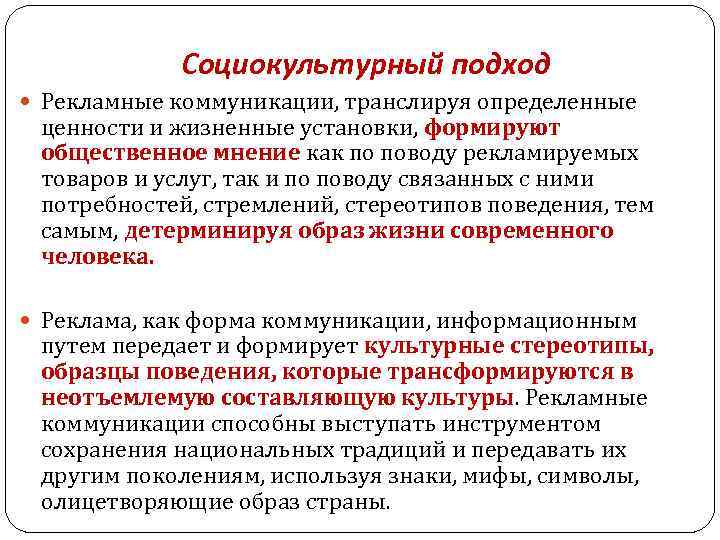 Социокультурный подход

Рекламные коммуникации, транслируя определенные ценности и жизненные установки, формируют общественное мнение как по поводу рекламируемых товаров и услуг, так и по поводу связанных с ними потребностей, стремлений, стереотипов поведения, тем самым, детерминируя образ жизни современного человека.

Реклама, как форма коммуникации, информационным путем передает и формирует культурные стереотипы, образцы поведения, которые трансформируются в неотъемлемую составляющую культуры. Рекламные коммуникации способны выступать инструментом сохранения национальных традиций и передавать их другим поколениям, используя знаки, мифы, символы, олицетворяющие образ страны.